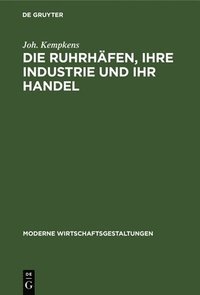 DE GRUYTER

Joh. Kempkens

DIE RUHRHÄFEN, IHRE INDUSTRIE UND IHR HANDEL

MODERNE WIRTSCHAFTSGESTALTUNGEN

DE G